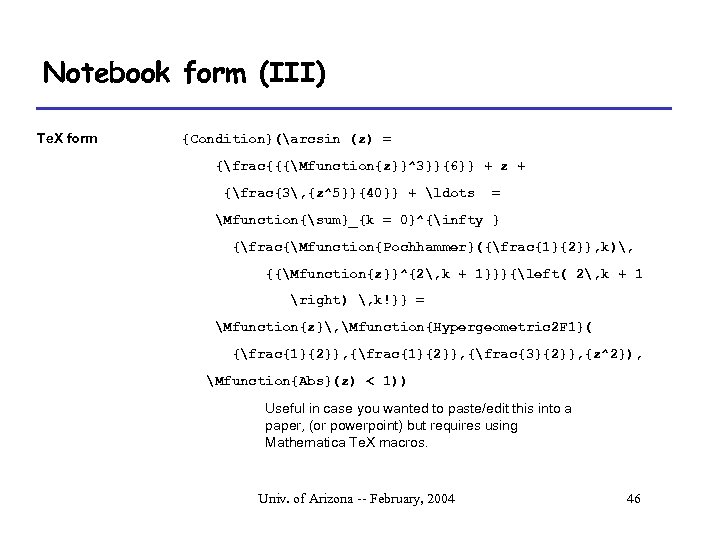 Notebook form (III)

TeX form

{Condition}(\arcsin (z) =
{\frac{{{\Mfunction{z}}^3}}{6}} + z +
{\frac{3\,{z^5}}{40}} + \ldots =
\Mfunction{\sum}_{k = 0}^{\infty }
{\frac{\Mfunction{Pochhammer}({\frac{1}{2}},k)\,
{{\Mfunction{z}}^{2\,k + 1}}}{\left( 2\,k + 1
\right) \,k!}} =
\Mfunction{z}\,\Mfunction{Hypergeometric2F1}(
{\frac{1}{2}},{\frac{1}{2}},{\frac{3}{2}},{z^2}),
\Mfunction{Abs}(z) < 1))

Useful in case you wanted to paste/edit this into a paper, (or powerpoint) but requires using Mathematica TeX macros.

Univ. of Arizona -- February, 2004

46